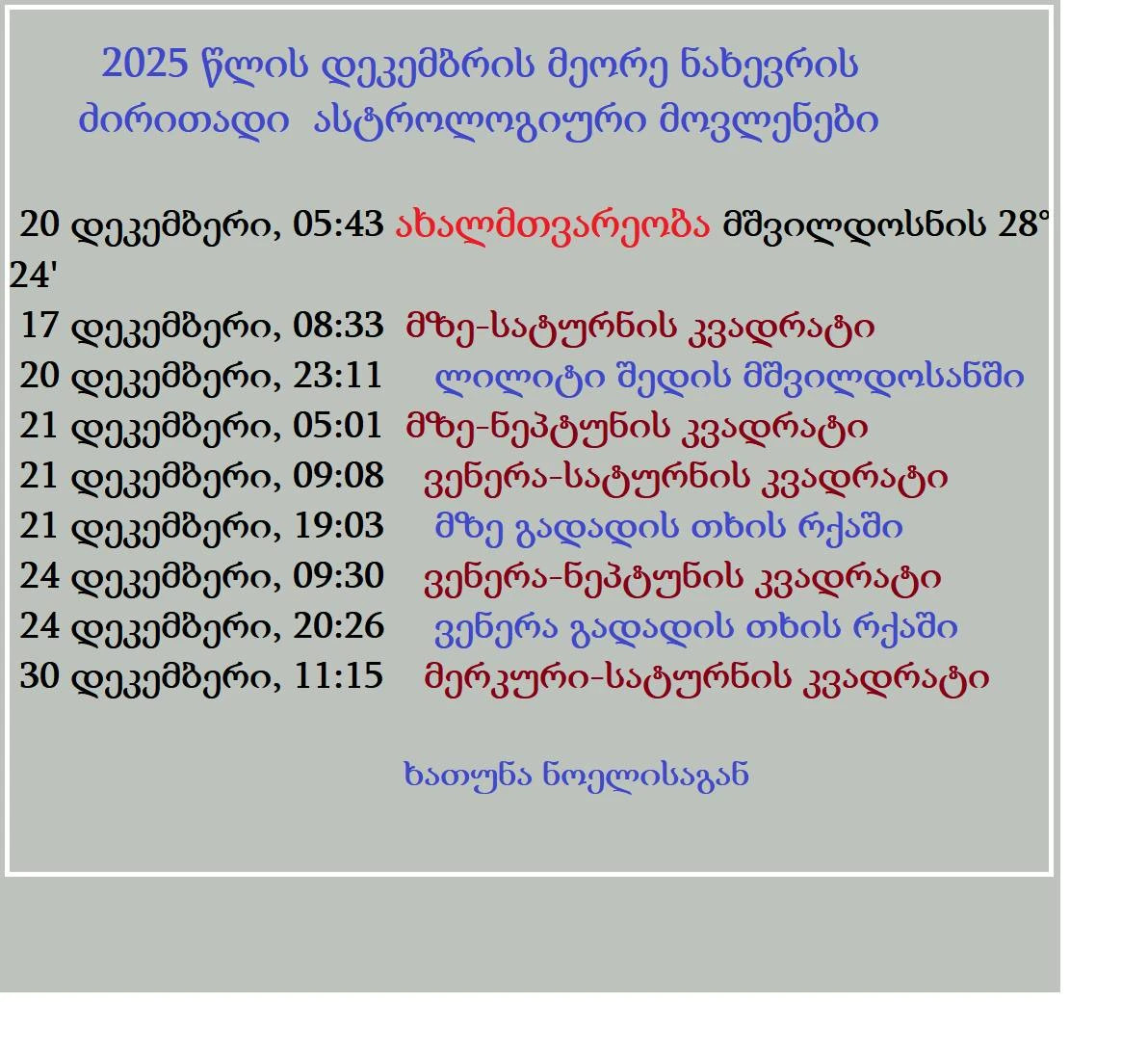 2025 წლის დეკემბრის მეორე ნახევრის ძირითადი ასტროლოგიური მოვლენები

20 დეკემბერი, 05:43 ახალმთვარეობა მშვილდოსნის 28° 24'

17 დეკემბერი, 08:33 მზე-სატურნის კვადრატი
20 დეკემბერი, 23:11 ლილიტი შედის მშვილდოსანში
21 დეკემბერი, 05:01 მზე-ნეპტუნის კვადრატი
21 დეკემბერი, 09:08 ვენერა-სატურნის კვადრატი
21 დეკემბერი, 19:03 მზე გადადის თხის რქაში
24 დეკემბერი, 09:30 ვენერა-ნეპტუნის კვადრატი
24 დეკემბერი, 20:26 ვენერა გადადის თხის რქაში
30 დეკემბერი, 11:15 მერკური-სატურნის კვადრატი

ხათუნა ნოელისაგან